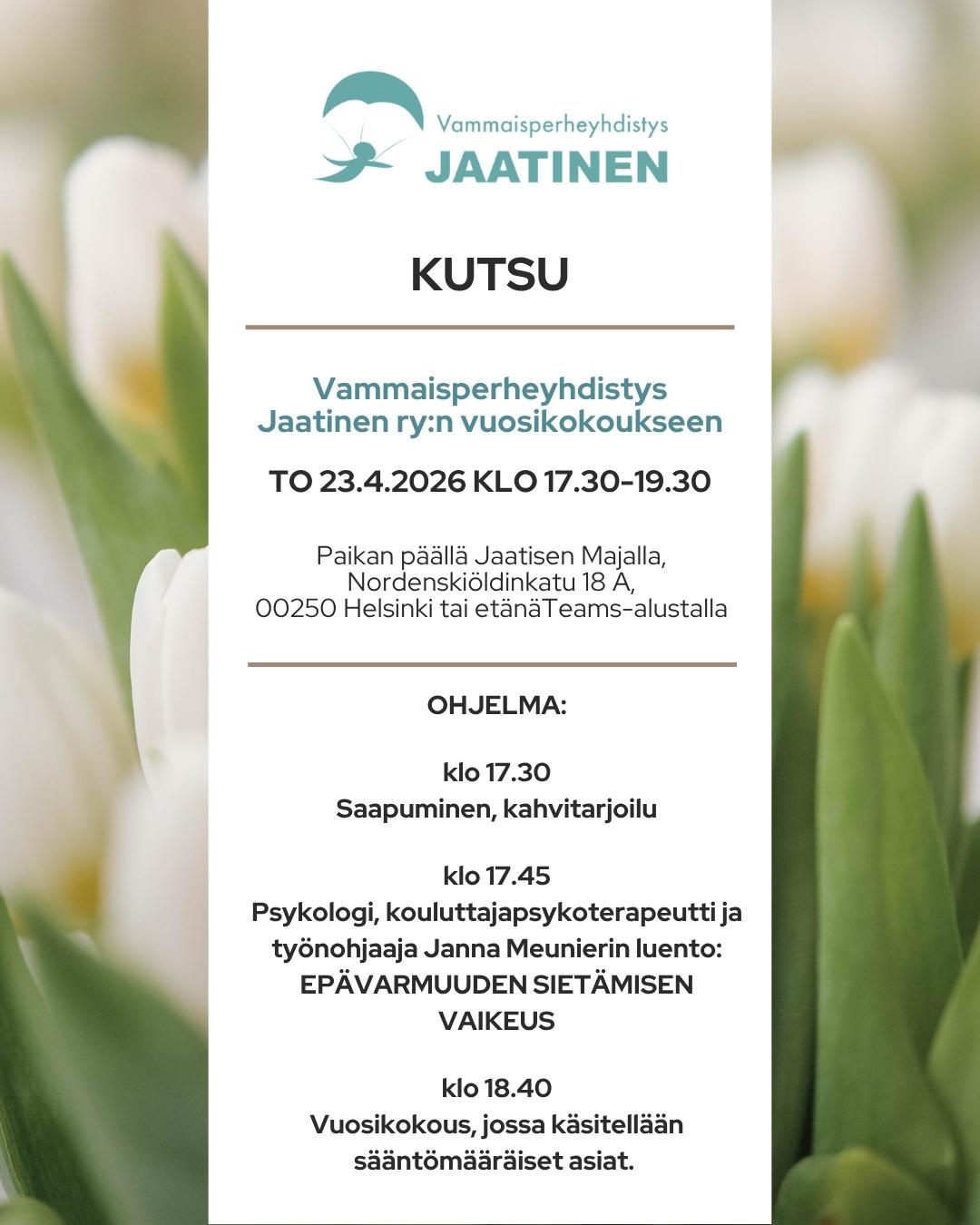 Vammaisperheyhdistys
JAATINEN

KUTSU

Vammaisperheyhdistys Jaatinen ry:n vuosikokoukseen

TO 23.4.2026 KLO 17.30-19.30

Paikan päällä Jaatisen Majalla, Nordenskiöldinkatu 18 A, 00250 Helsinki tai etänäTeams-alustalla

OHJELMA:

klo 17.30
Saapuminen, kahvitarjoilu

klo 17.45
Psykologi, kouluttajapsykoterapeutti ja työnohjaaja Janna Meunierin luento: EPÄVARMUUDEN SIETÄMISEN VAIKEUS

klo 18.40
Vuosikokous, jossa käsitellään sääntömääräiset asiat.